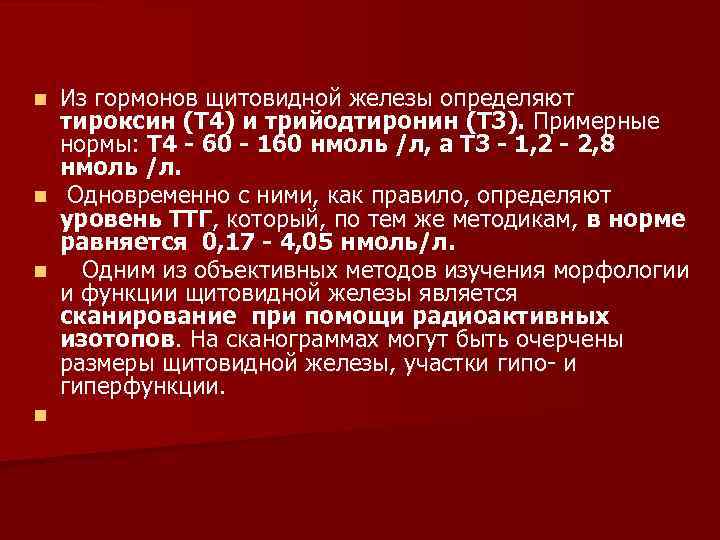 Из гормонов щитовидной железы определяют тироксин (Т4) и трийодтиронин (Т3). Примерные нормы: Т4 - 60 - 160 нмоль /л, а Т3 - 1,2 - 2,8 нмоль /л.

Одновременно с ними, как правило, определяют уровень ТТГ, который, по тем же методикам, в норме равняется 0,17 - 4,05 нмоль/л.

Одним из объективных методов изучения морфологии и функции щитовидной железы является сканирование при помощи радиоактивных изотопов. На сканограммах могут быть очерчены размеры щитовидной железы, участки гипо- и гиперфункции.